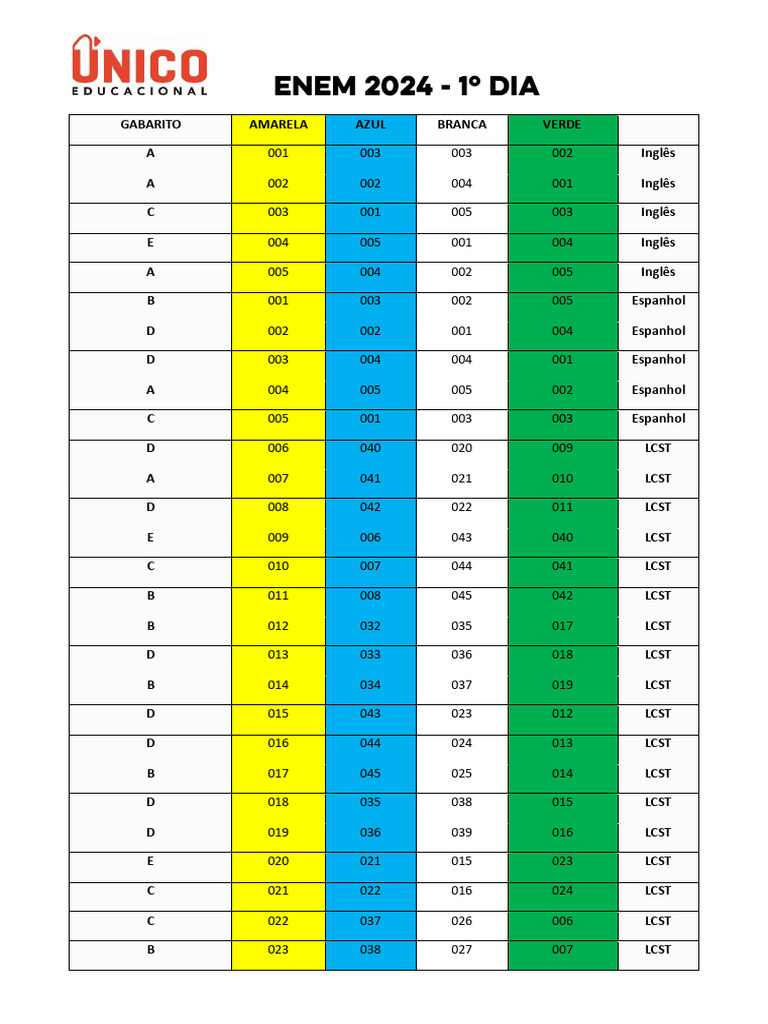 ÚNICO
EDUCACIONAL

ENEM 2024 - 1º DIA

| GABARITO | AMARELA | AZUL | BRANCA | VERDE | |
|---|---|---|---|---|---|
| A | 001 | 003 | 003 | 002 | Inglês |
| A | 002 | 002 | 004 | 001 | Inglês |
| C | 003 | 001 | 005 | 003 | Inglês |
| E | 004 | 005 | 001 | 004 | Inglês |
| A | 005 | 004 | 002 | 005 | Inglês |
| B | 001 | 003 | 002 | 005 | Espanhol |
| D | 002 | 002 | 001 | 004 | Espanhol |
| D | 003 | 004 | 004 | 001 | Espanhol |
| A | 004 | 005 | 005 | 002 | Espanhol |
| C | 005 | 001 | 003 | 003 | Espanhol |
| D | 006 | 040 | 020 | 009 | LCST |
| A | 007 | 041 | 021 | 010 | LCST |
| D | 008 | 042 | 022 | 011 | LCST |
| E | 009 | 006 | 043 | 040 | LCST |
| C | 010 | 007 | 044 | 041 | LCST |
| B | 011 | 008 | 045 | 042 | LCST |
| B | 012 | 032 | 035 | 017 | LCST |
| D | 013 | 033 | 036 | 018 | LCST |
| B | 014 | 034 | 037 | 019 | LCST |
| D | 015 | 043 | 023 | 012 | LCST |
| D | 016 | 044 | 024 | 013 | LCST |
| B | 017 | 045 | 025 | 014 | LCST |
| D | 018 | 035 | 038 | 015 | LCST |
| D | 019 | 036 | 039 | 016 | LCST |
| E | 020 | 021 | 015 | 023 | LCST |
| C | 021 | 022 | 016 | 024 | LCST |
| C | 022 | 037 | 026 | 006 | LCST |
| B | 023 | 038 | 027 | 007 | LCST |